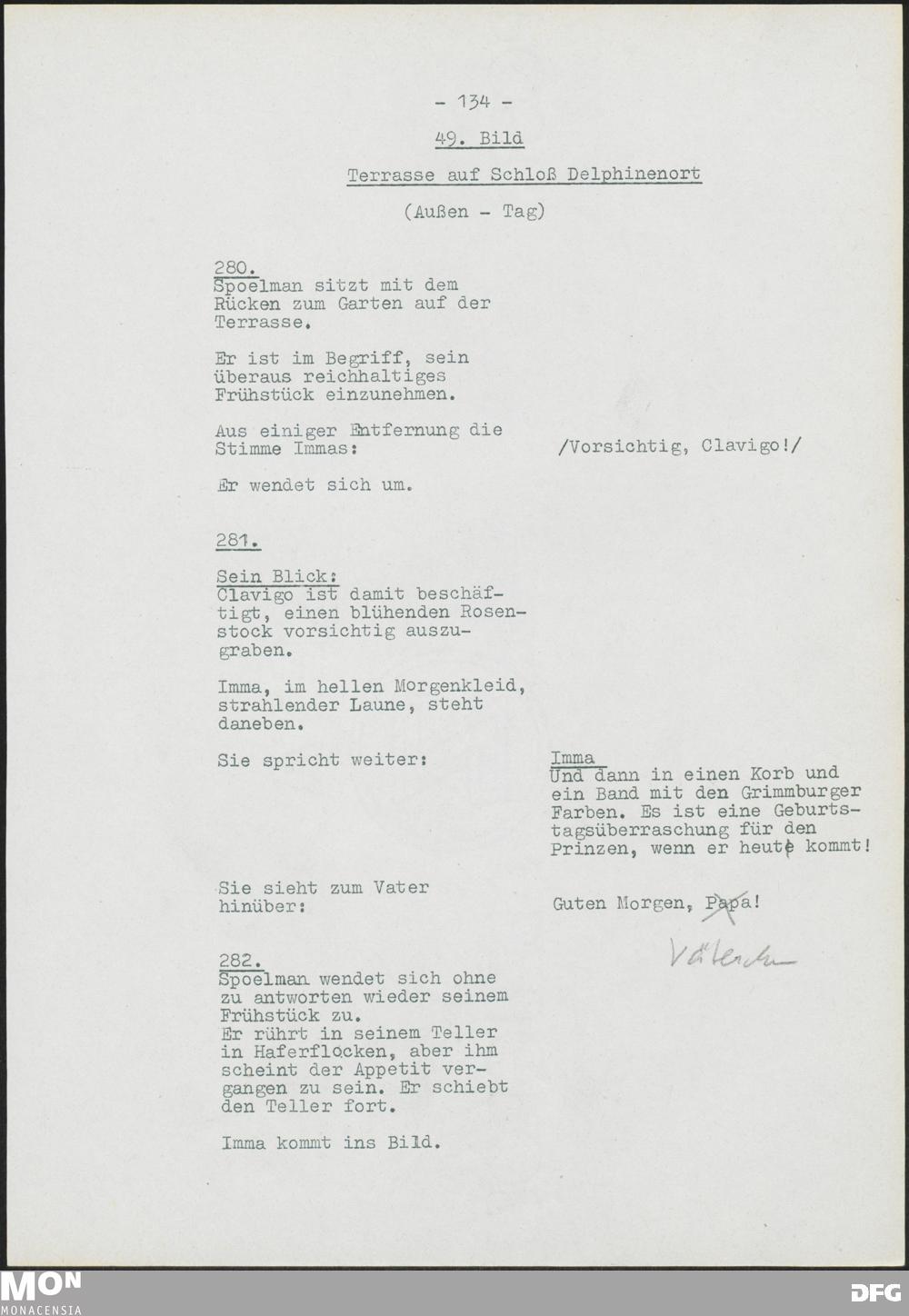 - 134 -

49. Bild

Terrasse auf Schloß Delphinenort

(Außen - Tag)

280.
Spoelman sitzt mit dem Rücken zum Garten auf der Terrasse.

Er ist im Begriff, sein überaus reichhaltiges Frühstück einzunehmen.

Aus einiger Entfernung die Stimme Immas:

/Vorsichtig, Clavigo!/

Er wendet sich um.

281.

Sein Blick:
Clavigo ist damit beschäftigt, einen blühenden Rosenstock vorsichtig auszugraben.

Imma, im hellen Morgenkleid, strahlender Laune, steht daneben.

Sie spricht weiter:

Imma
Und dann in einen Korb und ein Band mit den Grimmburger Farben. Es ist eine Geburtstagsüberraschung für den Prinzen, wenn er heute kommt!

Sie sieht zum Vater hinüber:

Guten Morgen, Papa!

Väterchen

282.
Spoelman wendet sich ohne zu antworten wieder seinem Frühstück zu.
Er rührt in seinem Teller in Haferflocken, aber ihm scheint der Appetit vergangen zu sein. Er schiebt den Teller fort.

Imma kommt ins Bild.

MON
MONACENSIA

DFG